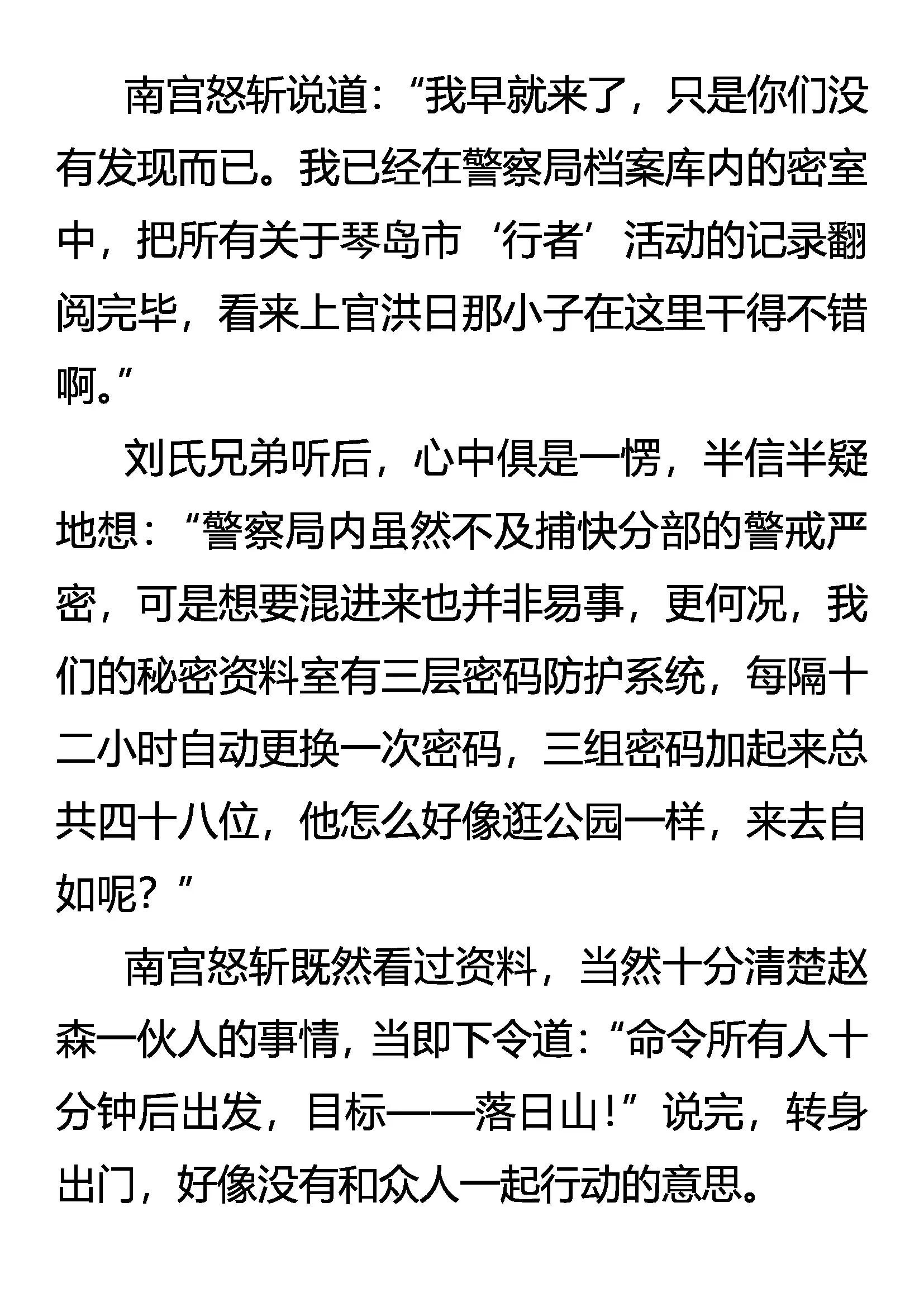 南宫怒斩说道：“我早就来了，只是你们没有发现而已。我已经在警察局档案库内的密室中，把所有关于琴岛市‘行者’活动的记录翻阅完毕，看来上官洪日那小子在这里干得不错啊。”

刘氏兄弟听后，心中俱是一愣，半信半疑地想：“警察局内虽然不及捕快分部的警戒严密，可是想要混进来也并非易事，更何况，我们的秘密资料室有三层密码防护系统，每隔十二小时自动更换一次密码，三组密码加起来总共四十八位，他怎么好像逛公园一样，来去自如呢？”

南宫怒斩既然看过资料，当然十分清楚赵森一伙人的事情，当即下令道：“命令所有人十分钟后出发，目标——落日山！”说完，转身出门，好像没有和众人一起行动的意思。